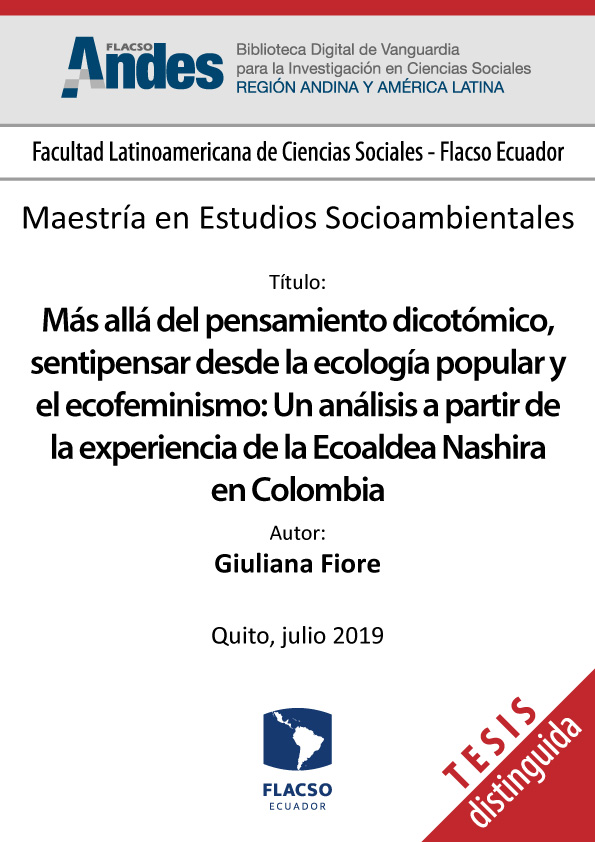 FLACSO Andes

Biblioteca Digital de Vanguardia
para la Investigación en Ciencias Sociales
REGIÓN ANDINA Y AMÉRICA LATINA

Facultad Latinoamericana de Ciencias Sociales - Flacso Ecuador

Maestría en Estudios Socioambientales

Título:

Más allá del pensamiento dicotómico, sentipensar desde la ecología popular y el ecofeminismo: Un análisis a partir de la experiencia de la Ecoaldea Nashira en Colombia

Autor:

Giuliana Fiore

Quito, julio 2019

FLACSO
ECUADOR

TESIS
distinguida